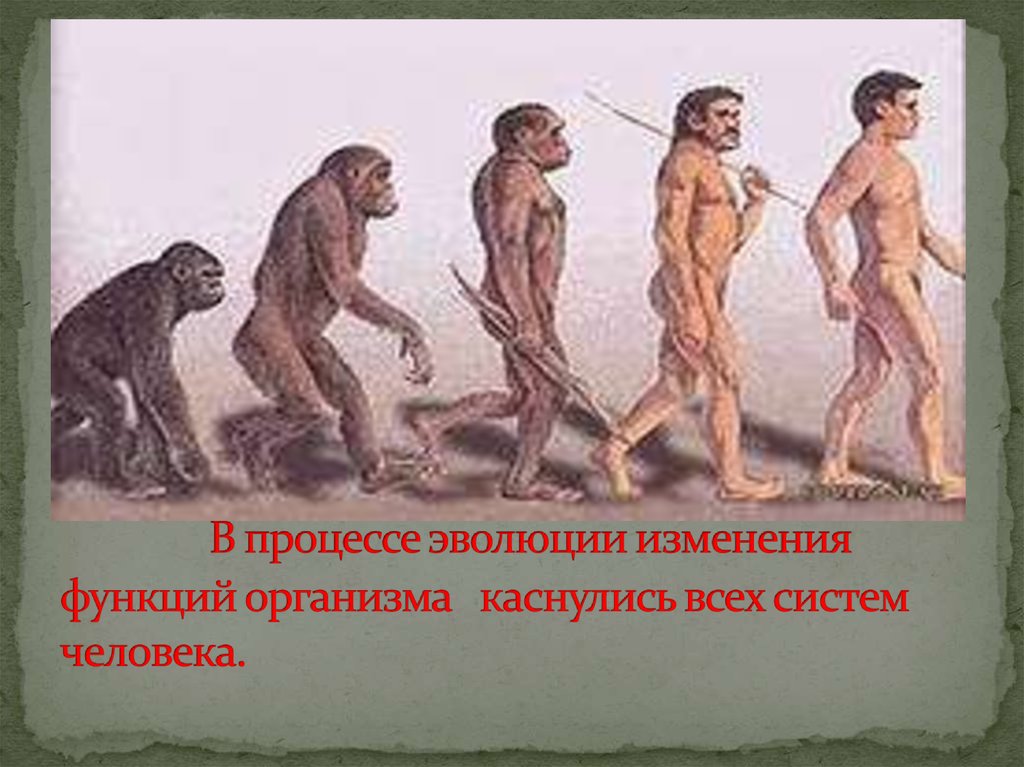 В процессе эволюции изменения функций организма каснулись всех систем человека.